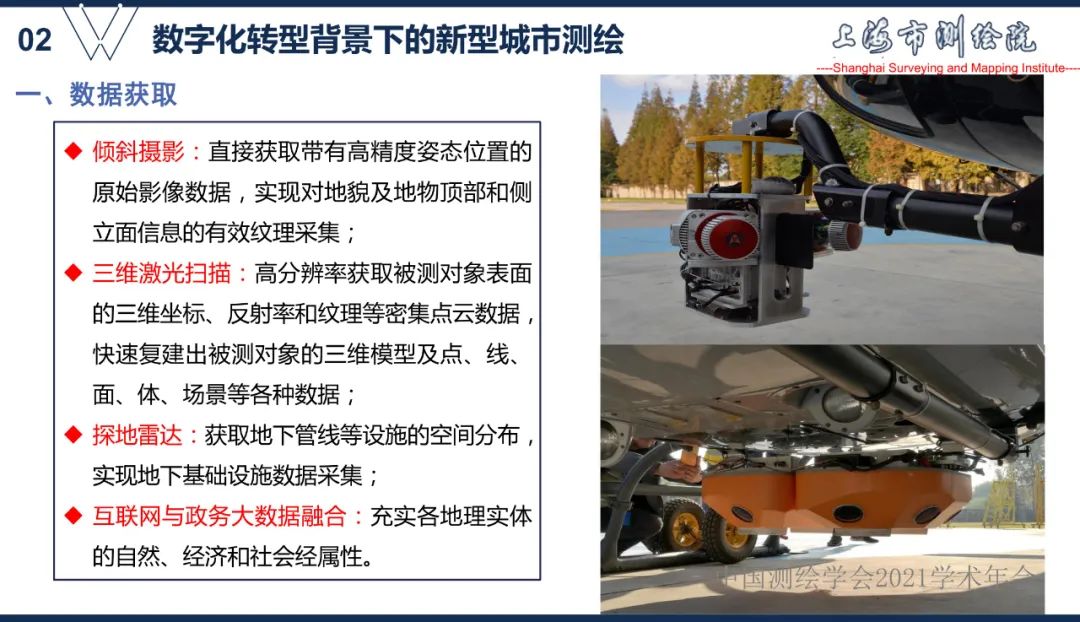 02 数字化转型背景下的新型城市测绘

上海市测绘院

----Shanghai Surveying and Mapping Institute----

一、数据获取

◆ 倾斜摄影：直接获取带有高精度姿态位置的原始影像数据，实现对地貌及地物顶部和侧立面信息的有效纹理采集；

◆ 三维激光扫描：高分辨率获取被测对象表面的三维坐标、反射率和纹理等密集点云数据，快速复建出被测对象的三维模型及点、线、面、体、场景等各种数据；

◆ 探地雷达：获取地下管线等设施的空间分布，实现地下基础设施数据采集；

◆ 互联网与政务大数据融合：充实各地理实体的自然、经济和社会经属性。

中国测绘学会2021学术年会